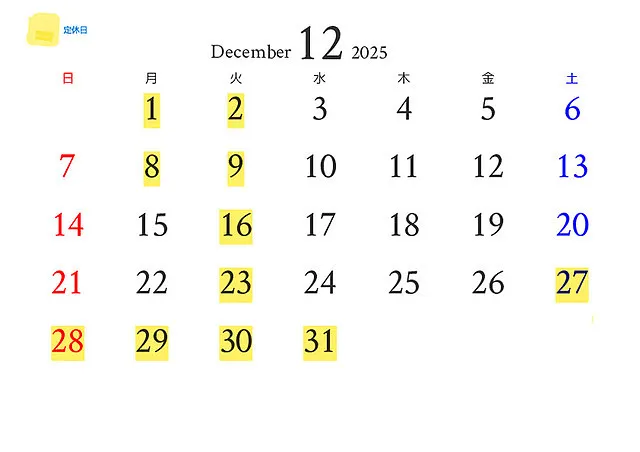 定休日

December 12 2025

| 日 | 月 | 火 | 水 | 木 | 金 | 土 |
|---|---|---|---|---|---|---|
| | 1 | 2 | 3 | 4 | 5 | 6 |
| 7 | 8 | 9 | 10 | 11 | 12 | 13 |
| 14 | 15 | 16 | 17 | 18 | 19 | 20 |
| 21 | 22 | 23 | 24 | 25 | 26 | 27 |
| 28 | 29 | 30 | 31 | | | |